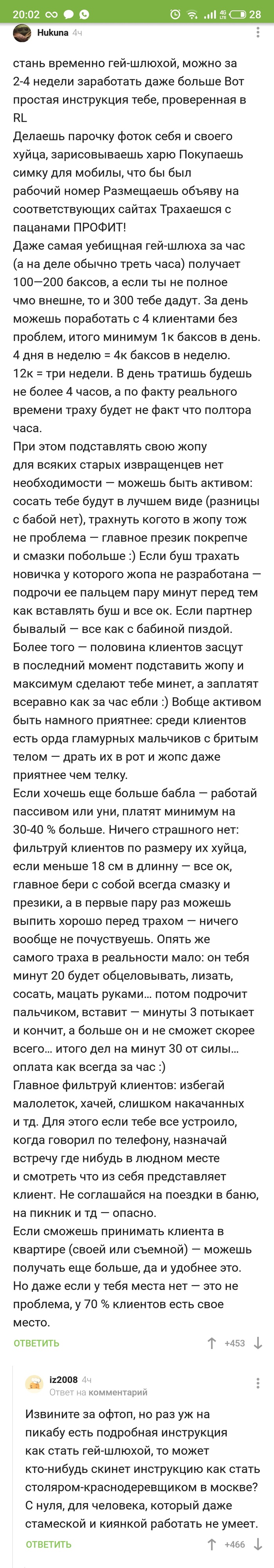 20:02 28

Hukuna 4ч

стань временно гей-шлюхой, можно за 2-4 недели заработать даже больше Вот простая инструкция тебе, проверенная в RL
Делаешь парочку фоток себя и своего хуйца, зарисовываешь харю Покупаешь симку для мобилы, что бы был рабочий номер Размещаешь объяву на соответствующих сайтах Трахаешся с пацанами ПРОФИТ!
Даже самая уебищная гей-шлюха за час (а на деле обычно треть часа) получает 100—200 баксов, а если ты не полное чмо внешне, то и 300 тебе дадут. За день можешь поработать с 4 клиентами без проблем, итого минимум 1к баксов в день. 4 дня в неделю = 4к баксов в неделю. 12к = три недели. В день тратишь будешь не более 4 часов, а по факту реального времени траху будет не факт что полтора часа.
При этом подставлять свою жопу для всяких старых извращенцев нет необходимости — можешь быть активом: сосать тебе будут в лучшем виде (разницы с бабой нет), трахнуть когото в жопу тож не проблема — главное презик покрепче и смазки побольше :) Если буш трахать новичка у которого жопа не разработана — подрочи ее пальцем пару минут перед тем как вставлять буш и все ок. Если партнер бывалый — все как с бабиной пиздой. Более того — половина клиентов засцут в последний момент подставить жопу и максимум сделают тебе минет, а заплатят всеравно как за час ебли :) Вобще активом быть намного приятнее: среди клиентов есть орда гламурных мальчиков с бритым телом — драть их в рот и жопс даже приятнее чем телку.
Если хочешь еще больше бабла — работай пассивом или уни, платят минимум на 30-40 % больше. Ничего страшного нет: фильтруй клиентов по размеру их хуйца, если меньше 18 см в длинну — все ок, главное бери с собой всегда смазку и презики, а в первые пару раз можешь выпить хорошо перед трахом — ничего вообще не почуствуешь. Опять же самого траха в реальности мало: он тебя минут 20 будет обцеловывать, лизать, сосать, мацать руками... потом подрочит пальчиком, вставит — минуты 3 потыкает и кончит, а больше он и не сможет скорее всего... итого дел на минут 30 от силы... оплата как всегда за час :)
Главное фильтруй клиентов: избегай малолеток, хачей, слишком накачанных и тд. Для этого если тебе все устроило, когда говорил по телефону, назначай встречу где нибудь в людном месте и смотреть что из себя представляет клиент. Не соглашайся на поездки в баню, на пикник и тд — опасно.
Если сможешь принимать клиента в квартире (своей или съемной) — можешь получать еще больше, да и удобнее это. Но даже если у тебя места нет — это не проблема, у 70 % клиентов есть свое место.

ОТВЕТИТЬ +453

iz2008 4ч
Ответ на комментарий

Извините за офтоп, но раз уж на пикабу есть подробная инструкция как стать гей-шлюхой, то может кто-нибудь скинет инструкцию как стать столяром-краснодеревщиком в москве? С нуля, для человека, который даже стамеской и киянкой работать не умеет.

ОТВЕТИТЬ +466